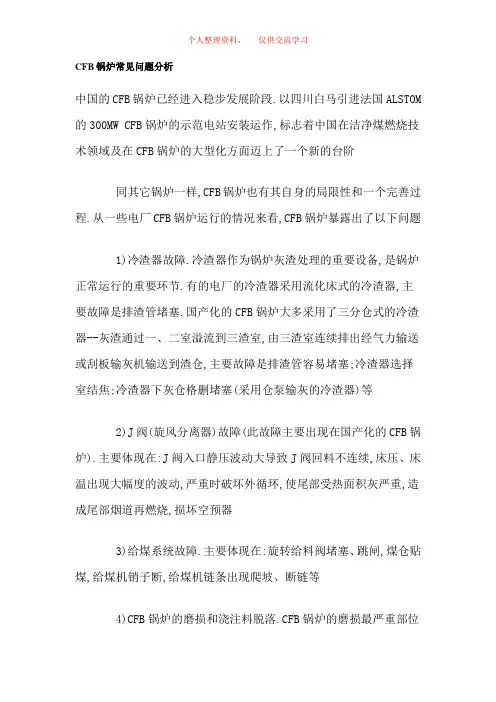 个人整理资料，　　仅供交流学习

CFB锅炉常见问题分析

中国的CFB锅炉已经进入稳步发展阶段.以四川白马引进法国ALSTOM的300MW CFB锅炉的示范电站安装运作,标志着中国在洁净煤燃烧技术领域及在CFB锅炉的大型化方面迈上了一个新的台阶

同其它锅炉一样,CFB锅炉也有其自身的局限性和一个完善过程.从一些电厂CFB锅炉运行的情况来看,CFB锅炉暴露出了以下问题

1)冷渣器故障.冷渣器作为锅炉灰渣处理的重要设备,是锅炉正常运行的重要环节.有的电厂的冷渣器采用流化床式的冷渣器,主要故障是排渣管堵塞.国产化的CFB锅炉大多采用了三分仓式的冷渣器--灰渣通过一、二室溢流到三渣室,由三渣室连续排出经气力输送或刮板输灰机输送到渣仓,主要故障是排渣管容易堵塞;冷渣器选择室结焦;冷渣器下灰仓格删堵塞(采用仓泵输灰的冷渣器)等

2)J阀(旋风分离器)故障(此故障主要出现在国产化的CFB锅炉).主要体现在:J阀入口静压波动大导致J阀回料不连续,床压、床温出现大幅度的波动,严重时破坏外循环,使尾部受热面积灰严重,造成尾部烟道再燃烧,损坏空预器

3)给煤系统故障.主要体现在:旋转给料阀堵塞、跳闸,煤仓贴煤,给煤机销子断,给煤机链条出现爬坡、断链等

4)CFB锅炉的磨损和浇注料脱落.CFB锅炉的磨损最严重部位